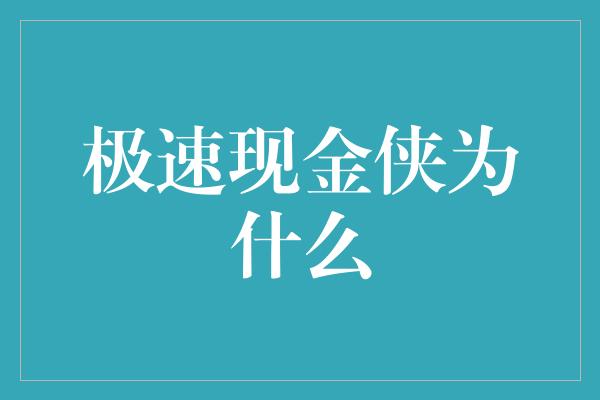 极速现金侠为什么